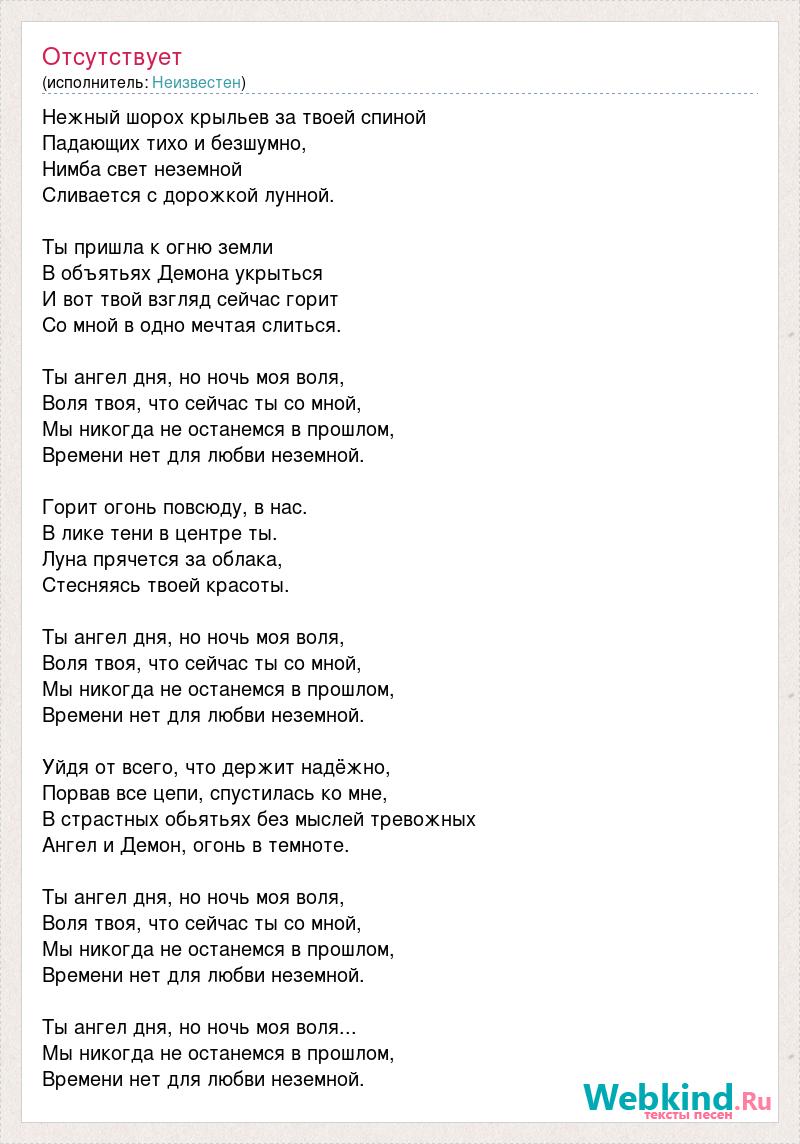 Отсутствует
(исполнитель: Неизвестен)

Нежный шорох крыльев за твоей спиной
Падающих тихо и безшумно,
Нимба свет неземной
Сливается с дорожкой лунной.

Ты пришла к огню земли
В объятьях Демона укрыться
И вот твой взгляд сейчас горит
Со мной в одно мечтая слиться.

Ты ангел дня, но ночь моя воля,
Воля твоя, что сейчас ты со мной,
Мы никогда не останемся в прошлом,
Времени нет для любви неземной.

Горит огонь повсюду, в нас.
В лике тени в центре ты.
Луна прячется за облака,
Стесняясь твоей красоты.

Ты ангел дня, но ночь моя воля,
Воля твоя, что сейчас ты со мной,
Мы никогда не останемся в прошлом,
Времени нет для любви неземной.

Уйдя от всего, что держит надёжно,
Порвав все цепи, спустилась ко мне,
В страстных обьятьях без мыслей тревожных
Ангел и Демон, огонь в темноте.

Ты ангел дня, но ночь моя воля,
Воля твоя, что сейчас ты со мной,
Мы никогда не останемся в прошлом,
Времени нет для любви неземной.

Ты ангел дня, но ночь моя воля...
Мы никогда не останемся в прошлом,
Времени нет для любви неземной.

Webkind.Ru
тексты песен